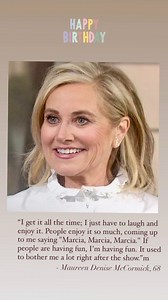 HAPPY BIRTHDAY

"I get it all the time; I just have to laugh and enjoy it. People enjoy it so much, coming up to me saying "Marcia, Marcia, Marcia." If people are having fun, I'm having fun. It used to bother me a lot right after the show."m

- Maureen Denise McCormick, 68